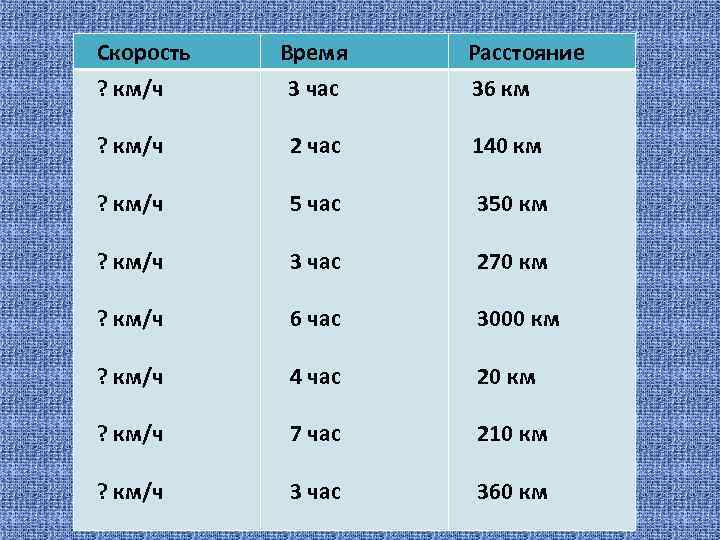 | Скорость | Время | Расстояние |
|---|---|---|
| ? км/ч | 3 час | 36 км |
| ? км/ч | 2 час | 140 км |
| ? км/ч | 5 час | 350 км |
| ? км/ч | 3 час | 270 км |
| ? км/ч | 6 час | 3000 км |
| ? км/ч | 4 час | 20 км |
| ? км/ч | 7 час | 210 км |
| ? км/ч | 3 час | 360 км |